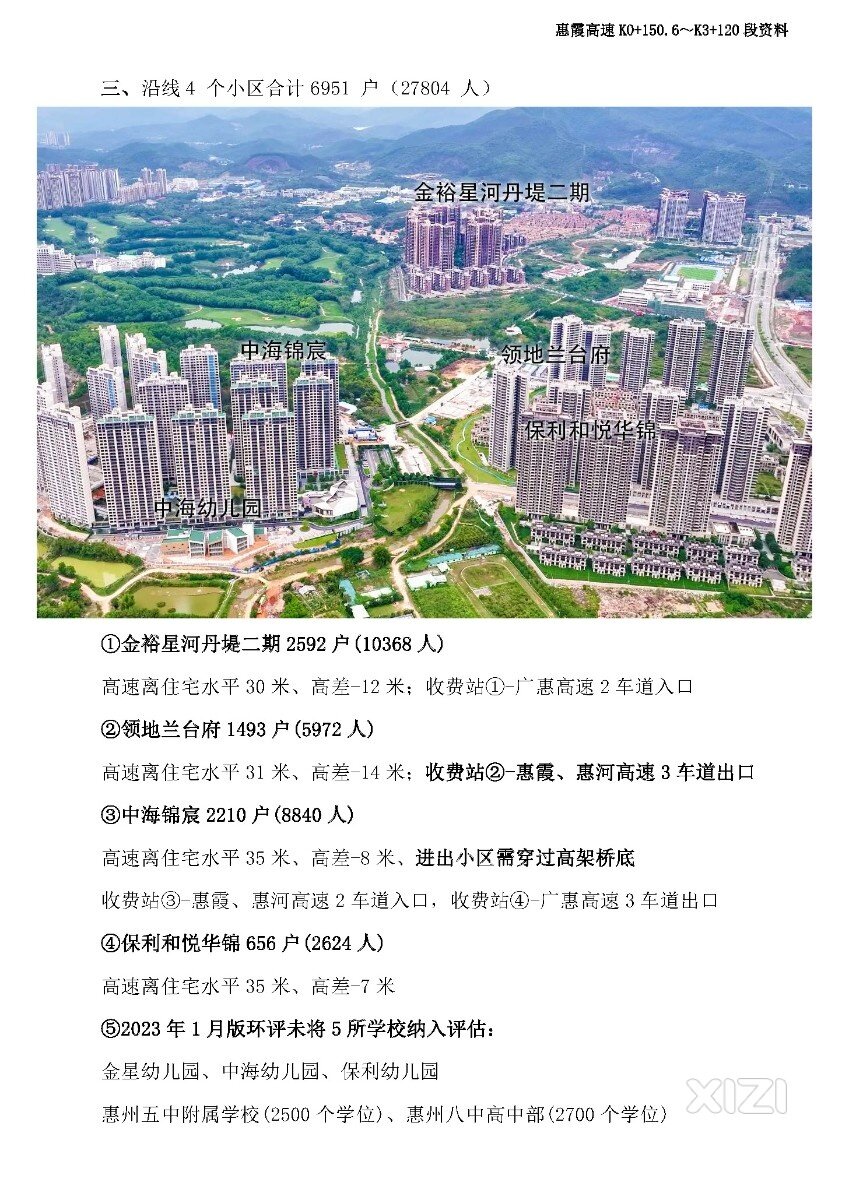 惠霞高速 K0+150.6～K3+120 段资料

三、沿线 4 个小区合计 6951 户（27804 人）

金裕星河丹堤二期

中海锦宸

领地兰台府

保利和悦华锦

中海幼儿园

①金裕星河丹堤二期 2592 户(10368 人)

高速离住宅水平 30 米、高差-12 米；收费站①-广惠高速 2 车道入口

②领地兰台府 1493 户(5972 人)

高速离住宅水平 31 米、高差-14 米；收费站②-惠霞、惠河高速 3 车道出口

③中海锦宸 2210 户(8840 人)

高速离住宅水平 35 米、高差-8 米、进出小区需穿过高架桥底

收费站③-惠霞、惠河高速 2 车道入口，收费站④-广惠高速 3 车道出口

④保利和悦华锦 656 户(2624 人)

高速离住宅水平 35 米、高差-7 米

⑤2023 年 1 月版环评未将 5 所学校纳入评估：

金星幼儿园、中海幼儿园、保利幼儿园

惠州五中附属学校(2500 个学位)、惠州八中高中部(2700 个学位)

XIZI